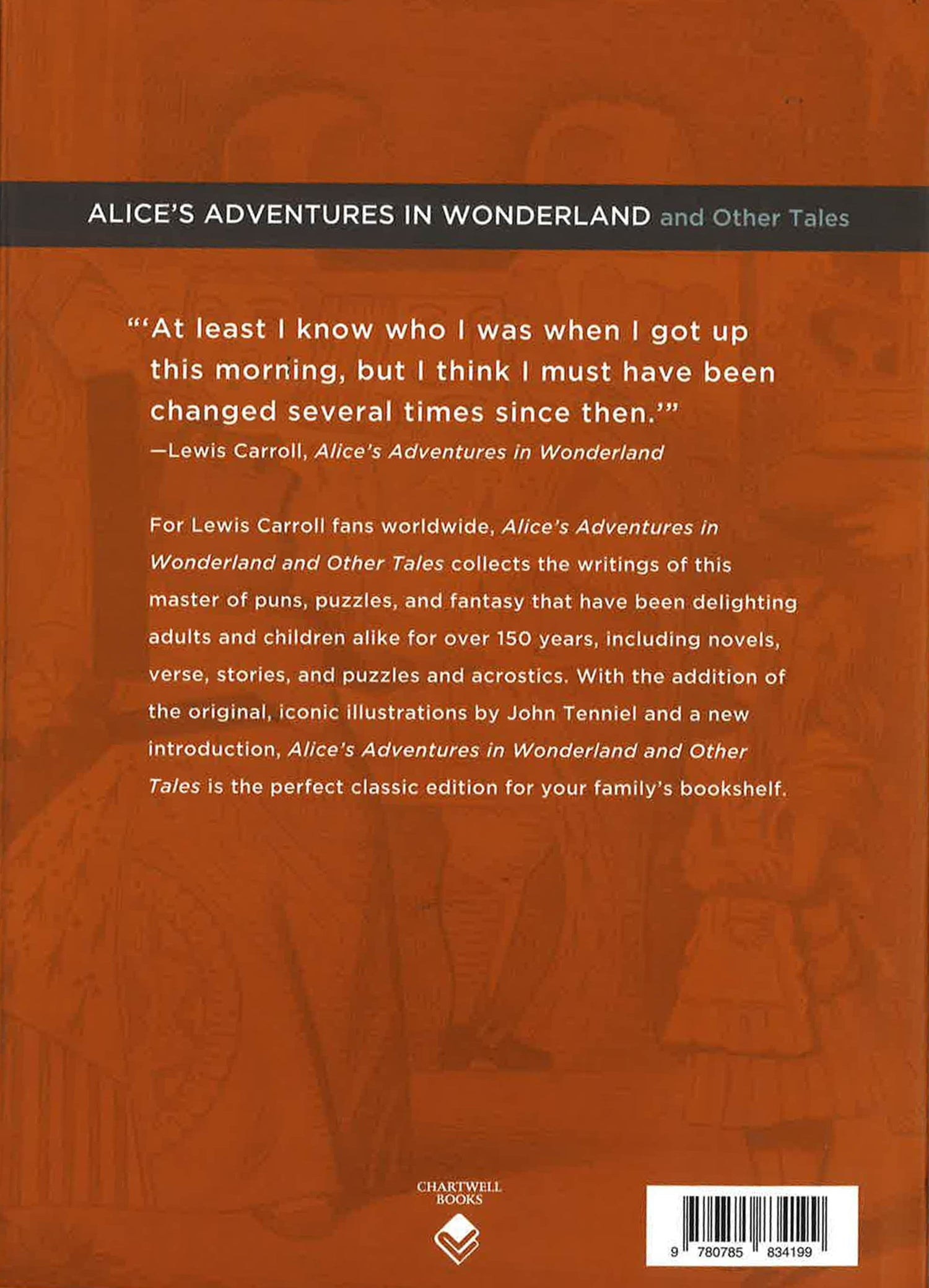 ALICE'S ADVENTURES IN WONDERLAND and Other Tales

"'At least I know who I was when I got up this morning, but I think I must have been changed several times since then.'"
—Lewis Carroll, Alice's Adventures in Wonderland

For Lewis Carroll fans worldwide, Alice's Adventures in Wonderland and Other Tales collects the writings of this master of puns, puzzles, and fantasy that have been delighting adults and children alike for over 150 years, including novels, verse, stories, and puzzles and acrostics. With the addition of the original, iconic illustrations by John Tenniel and a new introduction, Alice's Adventures in Wonderland and Other Tales is the perfect classic edition for your family's bookshelf.

CHARTWELL
BOOKS

9 780785 834199